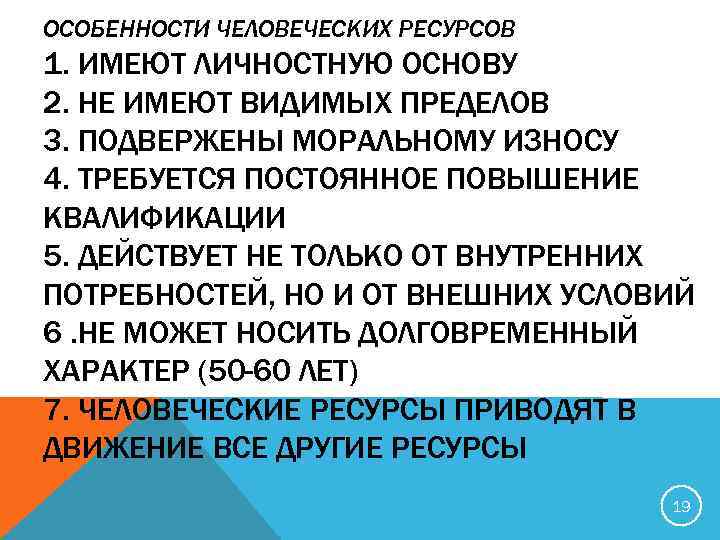 ОСОБЕННОСТИ ЧЕЛОВЕЧЕСКИХ РЕСУРСОВ

1. ИМЕЮТ ЛИЧНОСТНУЮ ОСНОВУ
2. НЕ ИМЕЮТ ВИДИМЫХ ПРЕДЕЛОВ
3. ПОДВЕРЖЕНЫ МОРАЛЬНОМУ ИЗНОСУ
4. ТРЕБУЕТСЯ ПОСТОЯННОЕ ПОВЫШЕНИЕ КВАЛИФИКАЦИИ
5. ДЕЙСТВУЕТ НЕ ТОЛЬКО ОТ ВНУТРЕННИХ ПОТРЕБНОСТЕЙ, НО И ОТ ВНЕШНИХ УСЛОВИЙ
6 .НЕ МОЖЕТ НОСИТЬ ДОЛГОВРЕМЕННЫЙ ХАРАКТЕР (50-60 ЛЕТ)
7. ЧЕЛОВЕЧЕСКИЕ РЕСУРСЫ ПРИВОДЯТ В ДВИЖЕНИЕ ВСЕ ДРУГИЕ РЕСУРСЫ

19